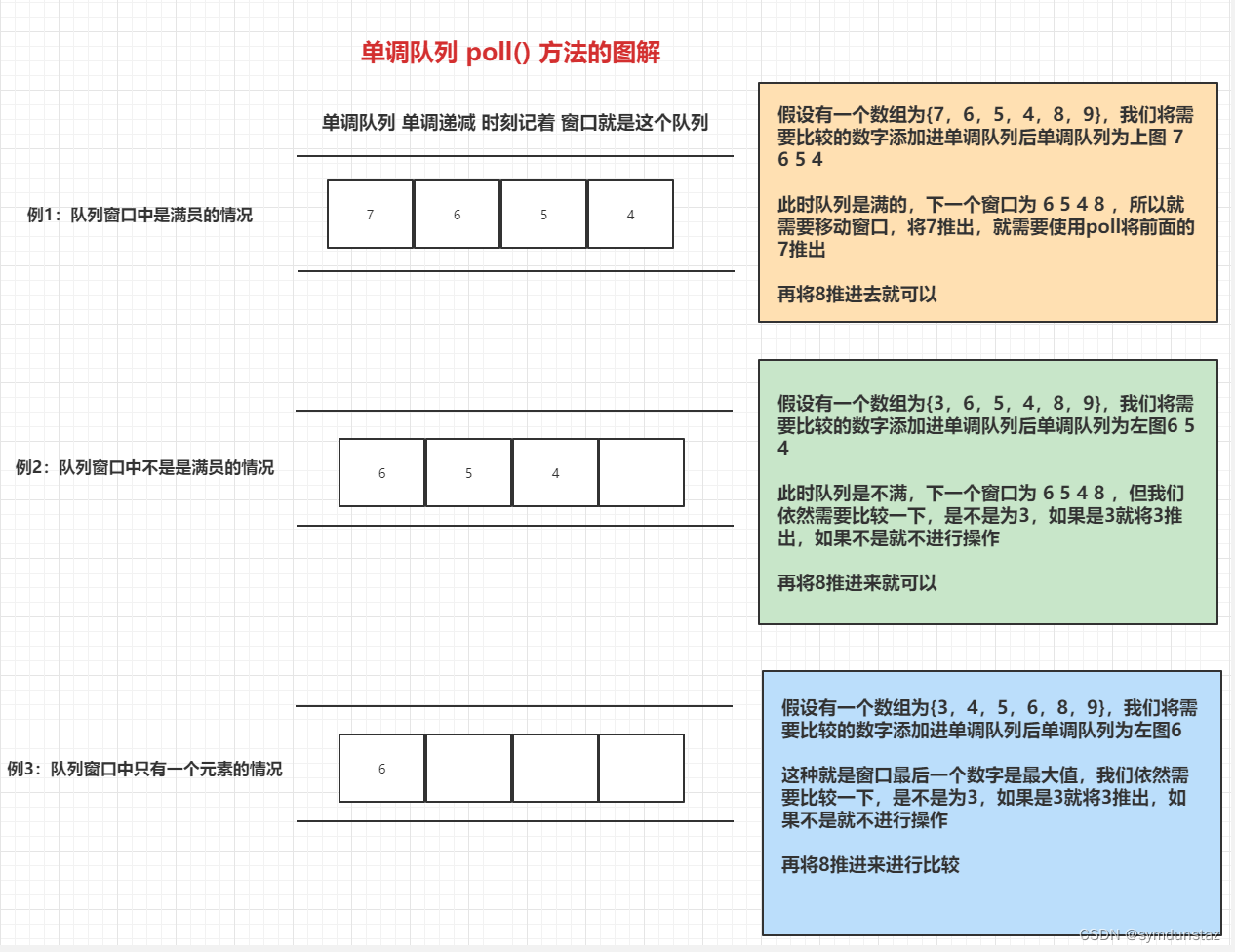 单调队列 poll() 方法的图解

单调队列 单调递减 时刻记着 窗口就是这个队列

例1：队列窗口中是满员的情况

7 6 5 4

假设有一个数组为{7，6，5，4，8，9}，我们将需要比较的数字添加进单调队列后单调队列为上图 7 6 5 4

此时队列是满的，下一个窗口为 6 5 4 8 ，所以就需要移动窗口，将7推出，就需要使用poll将前面的7推出

再将8推进去就可以

例2：队列窗口中不是是满员的情况

6 5 4

假设有一个数组为{3，6，5，4，8，9}，我们将需要比较的数字添加进单调队列后单调队列为左图6 5 4

此时队列是不满，下一个窗口为 6 5 4 8 ，但我们依然需要比较一下，是不是为3，如果是3就将3推出，如果不是就不进行操作

再将8推进来就可以

例3：队列窗口中只有一个元素的情况

6

假设有一个数组为{3，4，5，6，8，9}，我们将需要比较的数字添加进单调队列后单调队列为左图6

这种就是窗口最后一个数字是最大值，我们依然需要比较一下，是不是为3，如果是3就将3推出，如果不是就不进行操作

再将8推进来进行比较

CSDN @symdunstaz